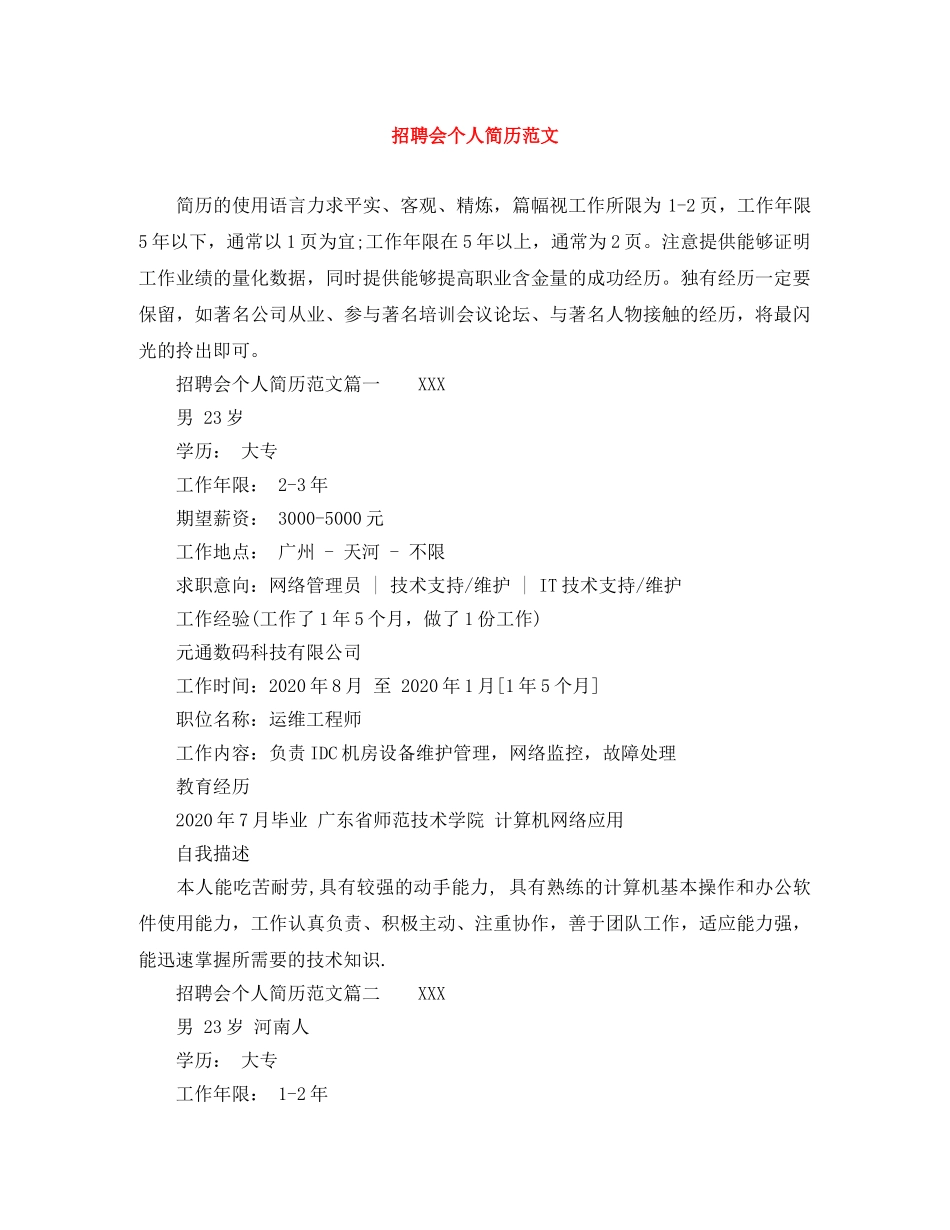 招聘会个人简历范文

简历的使用语言力求平实、客观、精炼，篇幅视工作所限为1-2页，工作年限5年以下，通常以1页为宜;工作年限在5年以上，通常为2页。注意提供能够证明工作业绩的量化数据，同时提供能够提高职业含金量的成功经历。独有经历一定要保留，如著名公司从业、参与著名培训会议论坛、与著名人物接触的经历，将最闪光的拎出即可。

招聘会个人简历范文篇一 XXX

男 23岁

学历: 大专

工作年限: 2-3年

期望薪资: 3000-5000元

工作地点: 广州 - 天河 - 不限

求职意向：网络管理员 | 技术支持/维护 | IT技术支持/维护

工作经验(工作了1年5个月，做了1份工作)

元通数码科技有限公司

工作时间：2020年8月 至 2020年1月[1年5个月]

职位名称：运维工程师

工作内容：负责IDC机房设备维护管理，网络监控，故障处理

教育经历

2020年7月毕业 广东省师范技术学院 计算机网络应用

自我描述

本人能吃苦耐劳,具有较强的动手能力, 具有熟练的计算机基本操作和办公软件使用能力，工作认真负责、积极主动、注重协作，善于团队工作，适应能力强，能迅速掌握所需要的技术知识.

招聘会个人简历范文篇二 XXX

男 23岁 河南人

学历: 大专

工作年限: 1-2年